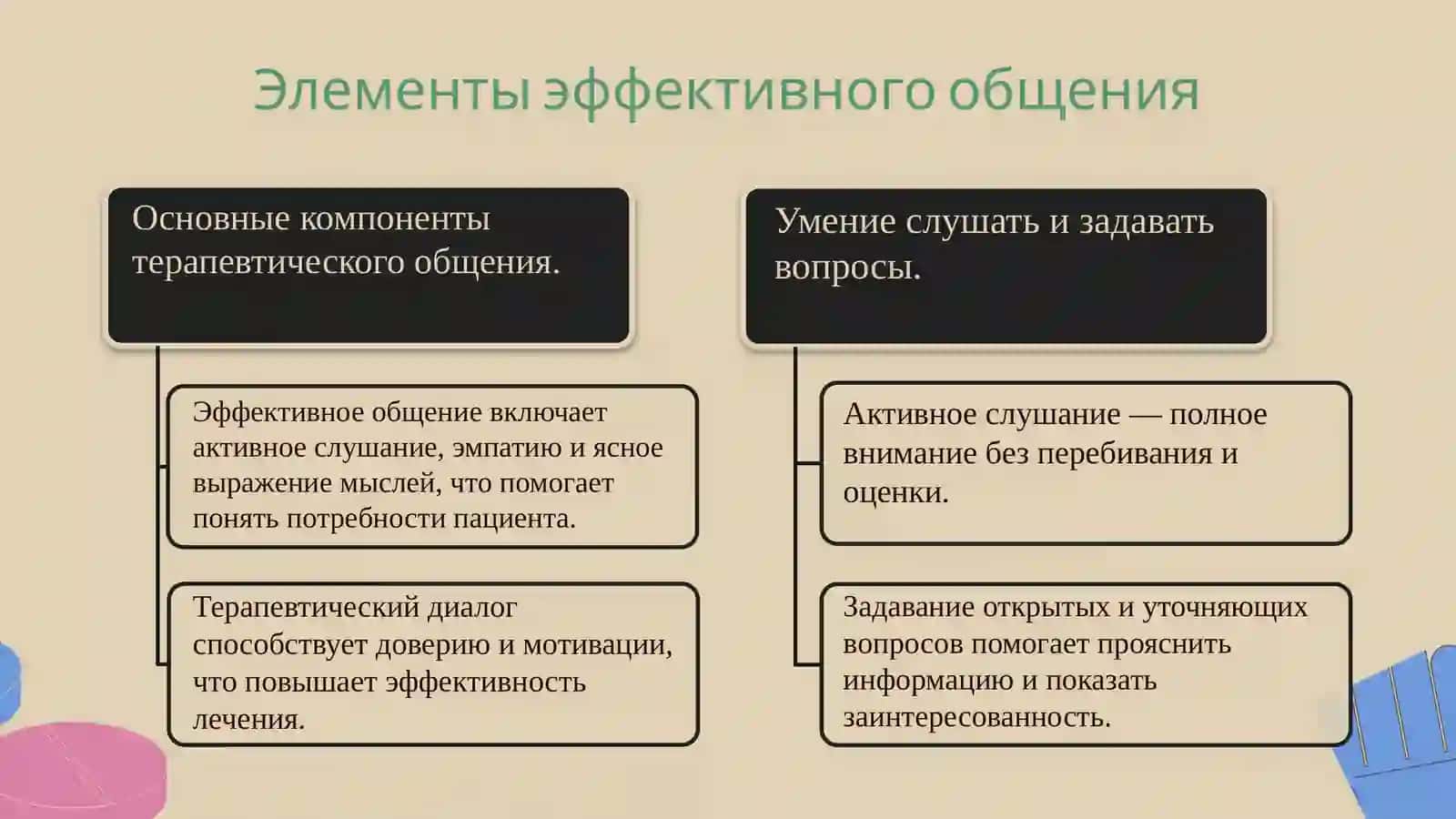 Элементы эффективного общения

Основные компоненты терапевтического общения.

Эффективное общение включает активное слушание, эмпатию и ясное выражение мыслей, что помогает понять потребности пациента.

Терапевтический диалог способствует доверию и мотивации, что повышает эффективность лечения.

Умение слушать и задавать вопросы.

Активное слушание — полное внимание без перебивания и оценки.

Задавание открытых и уточняющих вопросов помогает прояснить информацию и показать заинтересованность.